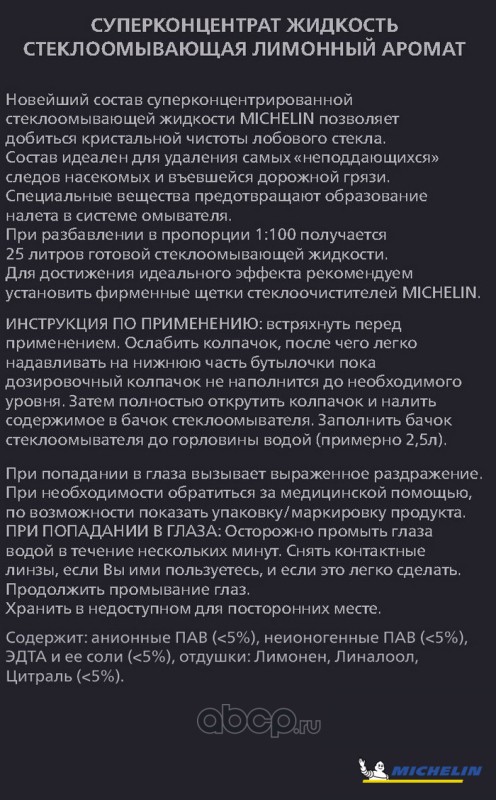 СУПЕРКОНЦЕНТРАТ ЖИДКОСТЬ СТЕКЛООМЫВАЮЩАЯ ЛИМОННЫЙ АРОМАТ

Новейший состав суперконцентрированной стеклоомывающей жидкости MICHELIN позволяет добиться кристальной чистоты лобового стекла.
Состав идеален для удаления самых «неподдающихся» следов насекомых и въевшейся дорожной грязи.
Специальные вещества предотвращают образование налета в системе омывателя.
При разбавлении в пропорции 1:100 получается 25 литров готовой стеклоомывающей жидкости.
Для достижения идеального эффекта рекомендуем установить фирменные щетки стеклоочистителей MICHELIN.

ИНСТРУКЦИЯ ПО ПРИМЕНЕНИЮ: встряхнуть перед применением. Ослабить колпачок, после чего легко надавливать на нижнюю часть бутылочки пока дозировочный колпачок не наполнится до необходимого уровня. Затем полностью открутить колпачок и налить содержимое в бачок стеклоомывателя. Заполнить бачок стеклоомывателя до горловины водой (примерно 2,5л).

При попадании в глаза вызывает выраженное раздражение.
При необходимости обратиться за медицинской помощью, по возможности показать упаковку/маркировку продукта.
ПРИ ПОПАДАНИИ В ГЛАЗА: Осторожно промыть глаза водой в течение нескольких минут. Снять контактные линзы, если Вы ими пользуетесь, и если это легко сделать. Продолжить промывание глаз.
Хранить в недоступном для посторонних месте.

Содержит: анионные ПАВ (<5%), неионогенные ПАВ (<5%), ЭДТА и ее соли (<5%), отдушки: Лимонен, Линалоол, Цитраль (<5%).

abcp.ru

MICHELIN